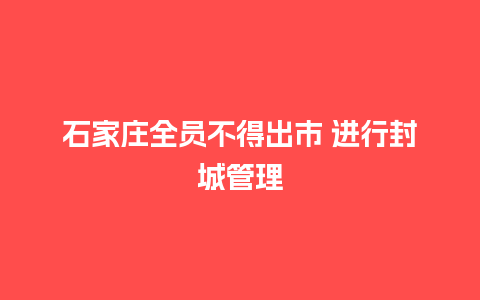 石家庄全员不得出市 进行封城管理